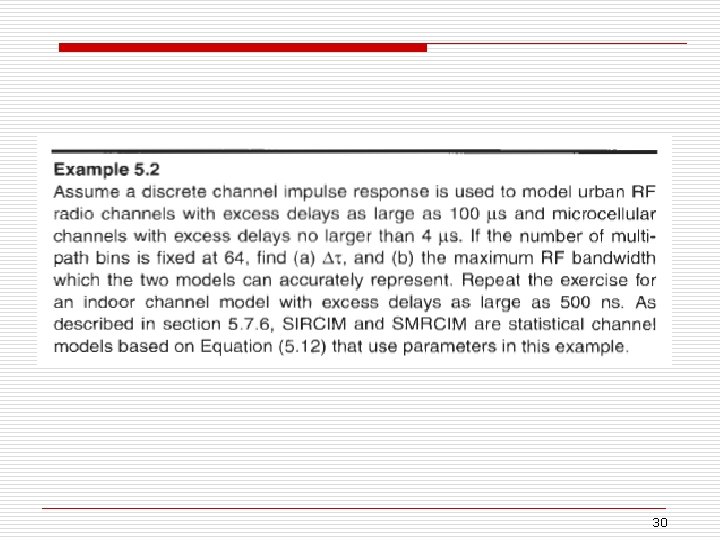 Example 5.2

Assume a discrete channel impulse response is used to model urban RF radio channels with excess delays as large as 100 μs and microcellular channels with excess delays no larger than 4 μs. If the number of multipath bins is fixed at 64, find (a) $\Delta\tau$, and (b) the maximum RF bandwidth which the two models can accurately represent. Repeat the exercise for an indoor channel model with excess delays as large as 500 ns. As described in section 5.7.6, SIRCIM and SMRCIM are statistical channel models based on Equation (5.12) that use parameters in this example.

30